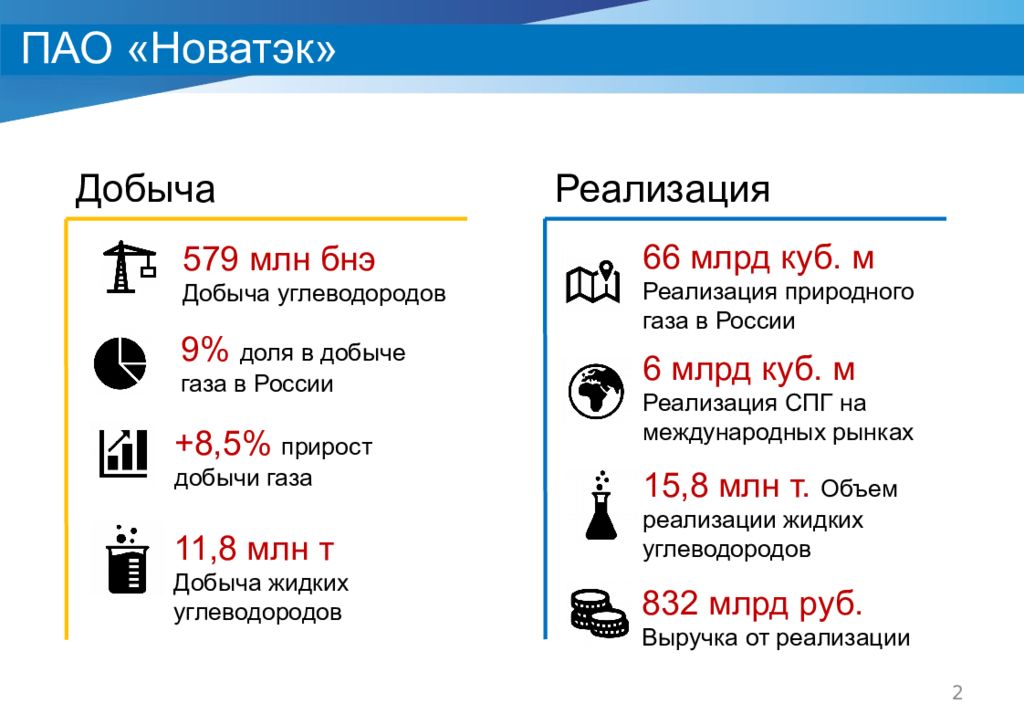 ПАО «Новатэк»

Добыча

579 млн бнэ
Добыча углеводородов

9% доля в добыче газа в России

+8,5% прирост добычи газа

11,8 млн т
Добыча жидких углеводородов

Реализация

66 млрд куб. м
Реализация природного газа в России

6 млрд куб. м
Реализация СПГ на международных рынках

15,8 млн т. Объем реализации жидких углеводородов

832 млрд руб.
Выручка от реализации

2